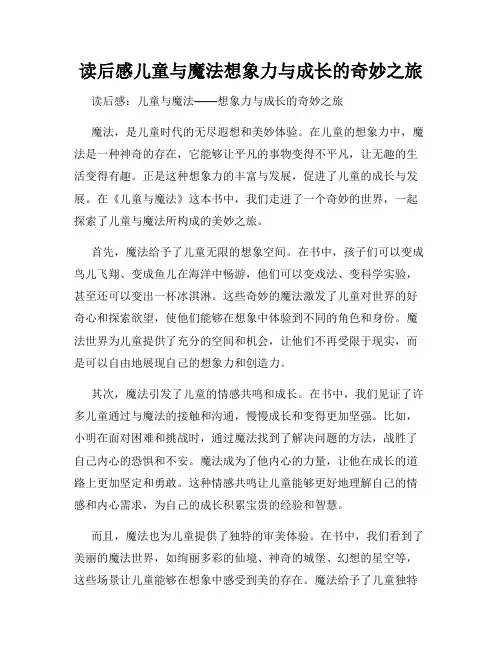 读后感儿童与魔法想象力与成长的奇妙之旅

读后感：儿童与魔法——想象力与成长的奇妙之旅

魔法，是儿童时代的无尽遐想和美妙体验。在儿童的想象力中，魔法是一种神奇的存在，它能够让平凡的事物变得不平凡，让无趣的生活变得有趣。正是这种想象力的丰富与发展，促进了儿童的成长与发展。在《儿童与魔法》这本书中，我们走进了一个奇妙的世界，一起探索了儿童与魔法所构成的美妙之旅。

首先，魔法给予了儿童无限的想象空间。在书中，孩子们可以变成鸟儿飞翔、变成鱼儿在海洋中畅游，他们可以变戏法、变科学实验，甚至还可以变出一杯冰淇淋。这些奇妙的魔法激发了儿童对世界的好奇心和探索欲望，使他们能够在想象中体验到不同的角色和身份。魔法世界为儿童提供了充分的空间和机会，让他们不再受限于现实，而是可以自由地展现自己的想象力和创造力。

其次，魔法引发了儿童的情感共鸣和成长。在书中，我们见证了许多儿童通过与魔法的接触和沟通，慢慢成长和变得更加坚强。比如，小明在面对困难和挑战时，通过魔法找到了解决问题的方法，战胜了自己内心的恐惧和不安。魔法成为了他内心的力量，让他在成长的道路上更加坚定和勇敢。这种情感共鸣让儿童能够更好地理解自己的情感和内心需求，为自己的成长积累宝贵的经验和智慧。

而且，魔法也为儿童提供了独特的审美体验。在书中，我们看到了美丽的魔法世界，如绚丽多彩的仙境、神奇的城堡、幻想的星空等，这些场景让儿童能够在想象中感受到美的存在。魔法给予了儿童独特